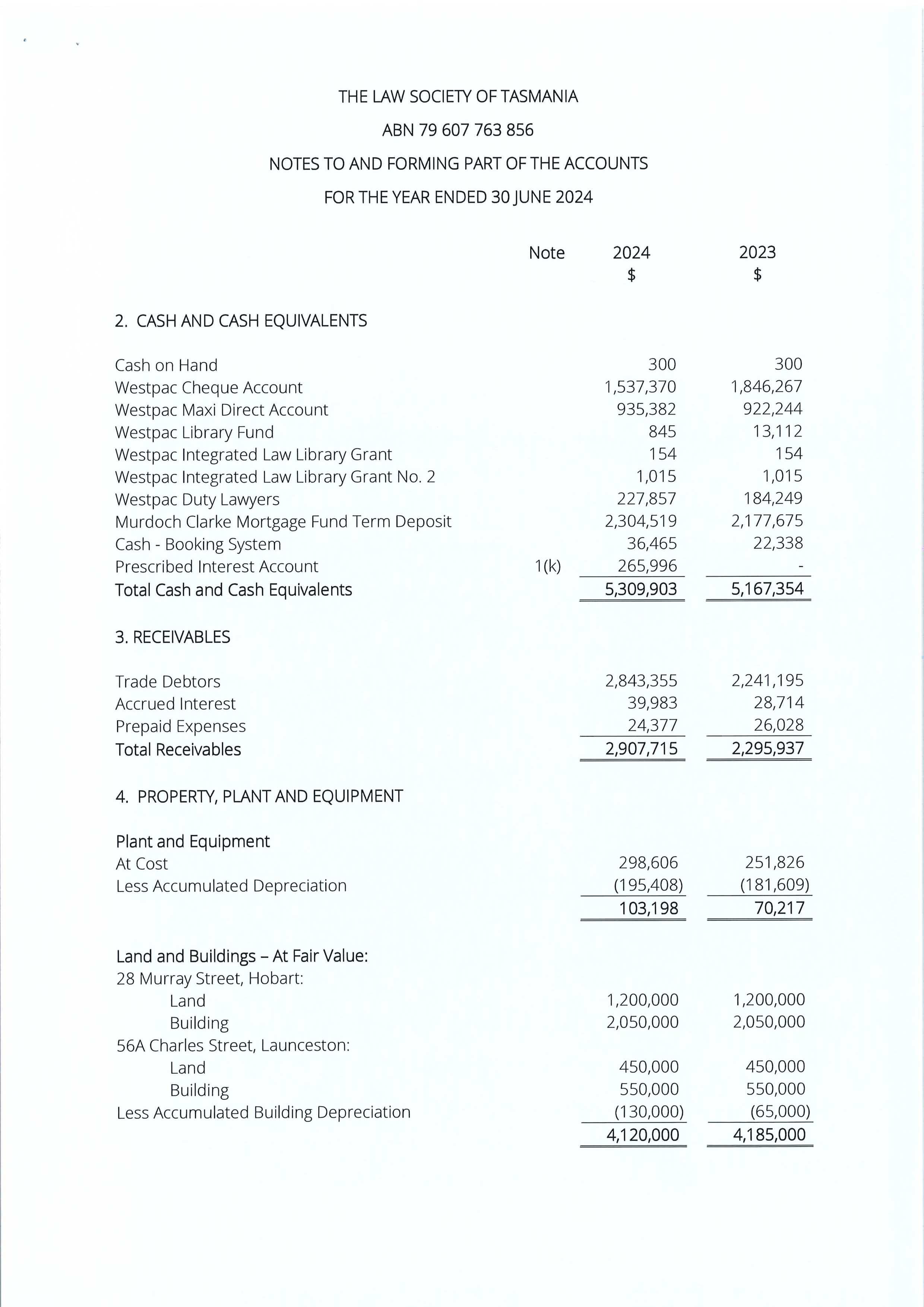 THE LAW SOCIETY OF TASMANIA

ABN 79 607 763 856

NOTES TO AND FORMING PART OF THE ACCOUNTS

FOR THE YEAR ENDED 30 JUNE 2024

| | Note | 2024 $ | 2023 $ |
|---|---|---|---|
| 2. CASH AND CASH EQUIVALENTS | | | |
| Cash on Hand | | 300 | 300 |
| Westpac Cheque Account | | 1,537,370 | 1,846,267 |
| Westpac Maxi Direct Account | | 935,382 | 922,244 |
| Westpac Library Fund | | 845 | 13,112 |
| Westpac Integrated Law Library Grant | | 154 | 154 |
| Westpac Integrated Law Library Grant No. 2 | | 1,015 | 1,015 |
| Westpac Duty Lawyers | | 227,857 | 184,249 |
| Murdoch Clarke Mortgage Fund Term Deposit | | 2,304,519 | 2,177,675 |
| Cash - Booking System | | 36,465 | 22,338 |
| Prescribed Interest Account | 1(k) | 265,996 | - |
| Total Cash and Cash Equivalents | | 5,309,903 | 5,167,354 |
| 3. RECEIVABLES | | | |
| Trade Debtors | | 2,843,355 | 2,241,195 |
| Accrued Interest | | 39,983 | 28,714 |
| Prepaid Expenses | | 24,377 | 26,028 |
| Total Receivables | | 2,907,715 | 2,295,937 |
| 4. PROPERTY, PLANT AND EQUIPMENT | | | |
| Plant and Equipment | | | |
| At Cost | | 298,606 | 251,826 |
| Less Accumulated Depreciation | | (195,408) | (181,609) |
| | | 103,198 | 70,217 |
| Land and Buildings – At Fair Value: | | | |
| 28 Murray Street, Hobart: | | | |
| Land | | 1,200,000 | 1,200,000 |
| Building | | 2,050,000 | 2,050,000 |
| 56A Charles Street, Launceston: | | | |
| Land | | 450,000 | 450,000 |
| Building | | 550,000 | 550,000 |
| Less Accumulated Building Depreciation | | (130,000) | (65,000) |
| | | 4,120,000 | 4,185,000 |